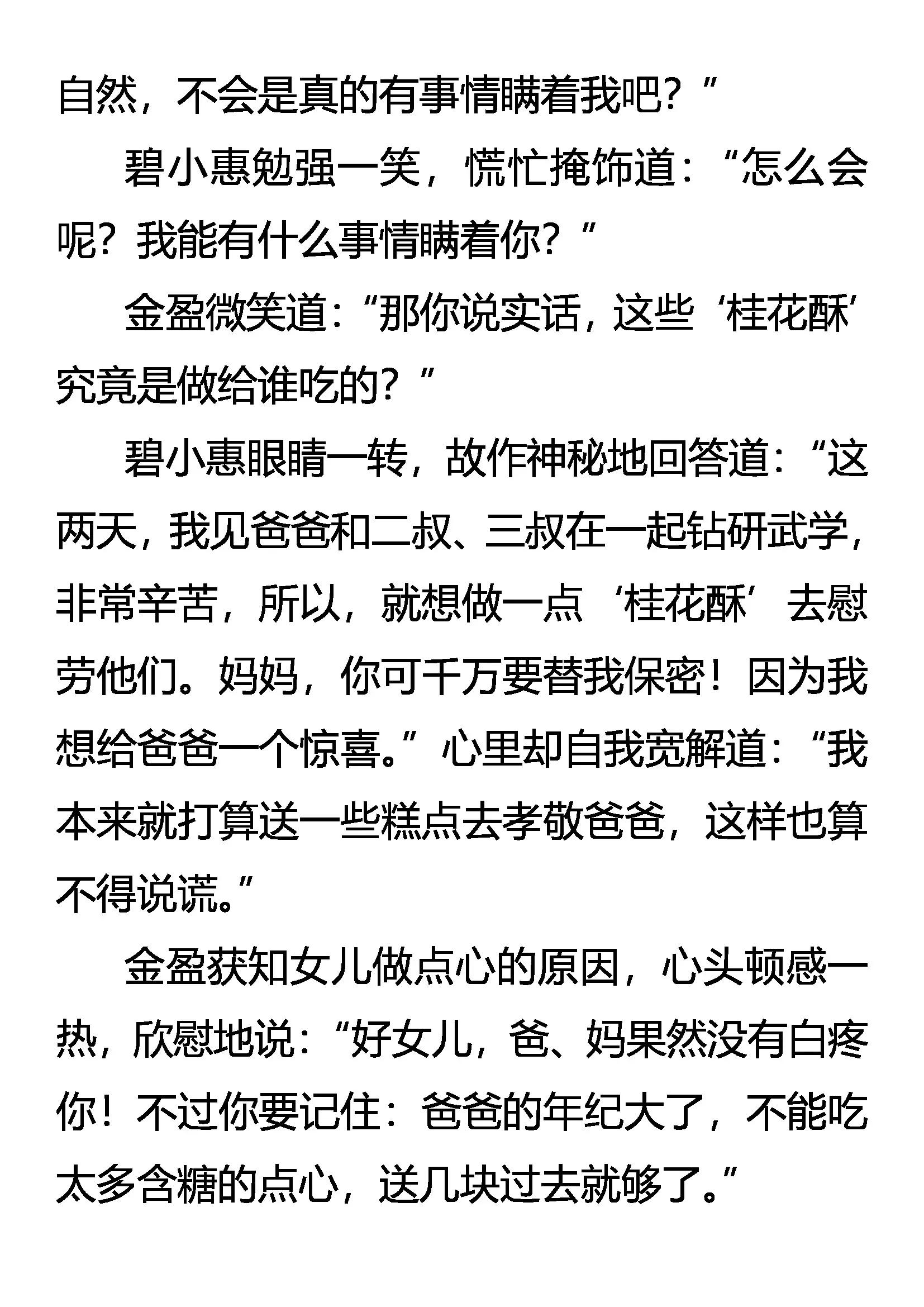 自然，不会是真的有事情瞒着我吧？”

碧小惠勉强一笑，慌忙掩饰道：“怎么会呢？我能有什么事情瞒着你？”

金盈微笑道：“那你说实话，这些‘桂花酥’究竟是做给谁吃的？”

碧小惠眼睛一转，故作神秘地回答道：“这两天，我见爸爸和二叔、三叔在一起钻研武学，非常辛苦，所以，就想做一点‘桂花酥’去慰劳他们。妈妈，你可千万要替我保密！因为我想给爸爸一个惊喜。”心里却自我宽解道：“我本来就打算送一些糕点去孝敬爸爸，这样也算不得说谎。”

金盈获知女儿做点心的原因，心头顿感一热，欣慰地说：“好女儿，爸、妈果然没有白疼你！不过你要记住：爸爸的年纪大了，不能吃太多含糖的点心，送几块过去就够了。”